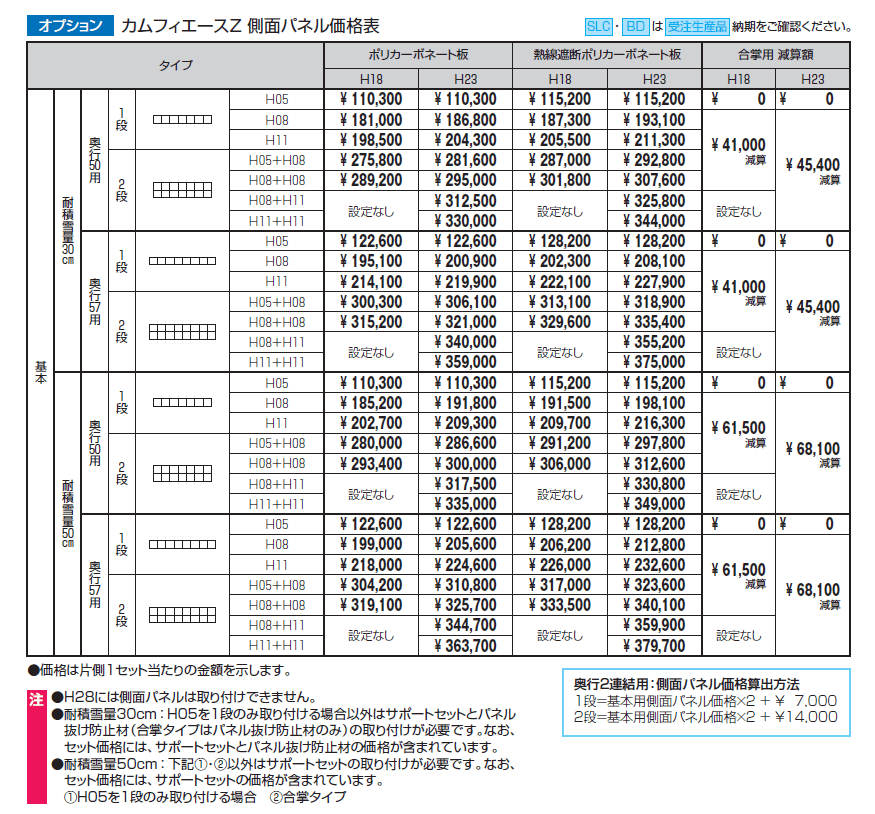 オプション カムフィエースZ 側面パネル価格表

SLC・BD は 受注生産品 納期をご確認ください。

| タイプ | | | | | ポリカーボネート板 H18 | ポリカーボネート板 H23 | 熱線遮断ポリカーボネート板 H18 | 熱線遮断ポリカーボネート板 H23 | 合掌用 減算額 H18 | 合掌用 減算額 H23 |
|---|---|---|---|---|---|---|---|---|---|---|
| 基本 | 耐積雪量30cm | 奥行50用 | 1段 | H05 | ¥ 110,300 | ¥ 110,300 | ¥ 115,200 | ¥ 115,200 | ¥ 0 | ¥ 0 |
| | | | | H08 | ¥ 181,000 | ¥ 186,800 | ¥ 187,300 | ¥ 193,100 | ¥ 41,000 減算 | ¥ 45,400 減算 |
| | | | | H11 | ¥ 198,500 | ¥ 204,300 | ¥ 205,500 | ¥ 211,300 | | |
| | | | 2段 | H05+H08 | ¥ 275,800 | ¥ 281,600 | ¥ 287,000 | ¥ 292,800 | | |
| | | | | H08+H08 | ¥ 289,200 | ¥ 295,000 | ¥ 301,800 | ¥ 307,600 | | |
| | | | | H08+H11 | 設定なし | ¥ 312,500 | 設定なし | ¥ 325,800 | 設定なし | |
| | | | | H11+H11 | | ¥ 330,000 | | ¥ 344,000 | | |
| | | 奥行57用 | 1段 | H05 | ¥ 122,600 | ¥ 122,600 | ¥ 128,200 | ¥ 128,200 | ¥ 0 | ¥ 0 |
| | | | | H08 | ¥ 195,100 | ¥ 200,900 | ¥ 202,300 | ¥ 208,100 | ¥ 41,000 減算 | ¥ 45,400 減算 |
| | | | | H11 | ¥ 214,100 | ¥ 219,900 | ¥ 222,100 | ¥ 227,900 | | |
| | | | 2段 | H05+H08 | ¥ 300,300 | ¥ 306,100 | ¥ 313,100 | ¥ 318,900 | | |
| | | | | H08+H08 | ¥ 315,200 | ¥ 321,000 | ¥ 329,600 | ¥ 335,400 | | |
| | | | | H08+H11 | 設定なし | ¥ 340,000 | 設定なし | ¥ 355,200 | 設定なし | |
| | | | | H11+H11 | | ¥ 359,000 | | ¥ 375,000 | | |
| | 耐積雪量50cm | 奥行50用 | 1段 | H05 | ¥ 110,300 | ¥ 110,300 | ¥ 115,200 | ¥ 115,200 | ¥ 0 | ¥ 0 |
| | | | | H08 | ¥ 185,200 | ¥ 191,800 | ¥ 191,500 | ¥ 198,100 | ¥ 61,500 減算 | ¥ 68,100 減算 |
| | | | | H11 | ¥ 202,700 | ¥ 209,300 | ¥ 209,700 | ¥ 216,300 | | |
| | | | 2段 | H05+H08 | ¥ 280,000 | ¥ 286,600 | ¥ 291,200 | ¥ 297,800 | | |
| | | | | H08+H08 | ¥ 293,400 | ¥ 300,000 | ¥ 306,000 | ¥ 312,600 | | |
| | | | | H08+H11 | 設定なし | ¥ 317,500 | 設定なし | ¥ 330,800 | 設定なし | |
| | | | | H11+H11 | | ¥ 335,000 | | ¥ 349,000 | | |
| | | 奥行57用 | 1段 | H05 | ¥ 122,600 | ¥ 122,600 | ¥ 128,200 | ¥ 128,200 | ¥ 0 | ¥ 0 |
| | | | | H08 | ¥ 199,000 | ¥ 205,600 | ¥ 206,200 | ¥ 212,800 | ¥ 61,500 減算 | ¥ 68,100 減算 |
| | | | | H11 | ¥ 218,000 | ¥ 224,600 | ¥ 226,000 | ¥ 232,600 | | |
| | | | 2段 | H05+H08 | ¥ 304,200 | ¥ 310,800 | ¥ 317,000 | ¥ 323,600 | | |
| | | | | H08+H08 | ¥ 319,100 | ¥ 325,700 | ¥ 333,500 | ¥ 340,100 | | |
| | | | | H08+H11 | 設定なし | ¥ 344,700 | 設定なし | ¥ 359,900 | 設定なし | |
| | | | | H11+H11 | | ¥ 363,700 | | ¥ 379,700 | | |

●価格は片側1セット当たりの金額を示します。

注
●H28には側面パネルは取り付けできません。
●耐積雪量30cm：H05を1段のみ取り付ける場合以外はサポートセットとパネル抜け防止材（合掌タイプはパネル抜け防止材のみ）の取り付けが必要です。なお、セット価格には、サポートセットとパネル抜け防止材の価格が含まれています。
●耐積雪量50cm：下記①・②以外はサポートセットの取り付けが必要です。なお、セット価格には、サポートセットの価格が含まれています。
①H05を1段のみ取り付ける場合 ②合掌タイプ

奥行2連結用：側面パネル価格算出方法
1段=基本用側面パネル価格×2 + ¥ 7,000
2段=基本用側面パネル価格×2 + ¥14,000